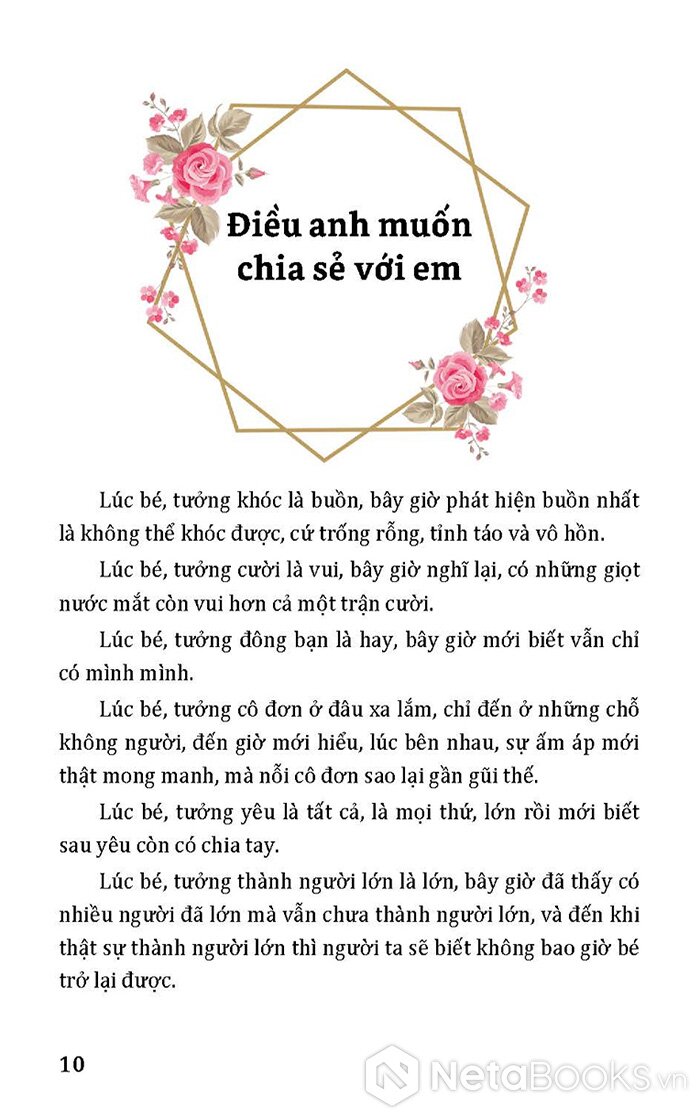 Điều anh muốn chia sẻ với em

Lúc bé, tưởng khóc là buồn, bây giờ phát hiện buồn nhất là không thể khóc được, cứ trống rỗng, tỉnh táo và vô hồn.

Lúc bé, tưởng cười là vui, bây giờ nghĩ lại, có những giọt nước mắt còn vui hơn cả một trận cười.

Lúc bé, tưởng đông bạn là hay, bây giờ mới biết vẫn chỉ có mình mình.

Lúc bé, tưởng cô đơn ở đâu xa lắm, chỉ đến ở những chỗ không người, đến giờ mới hiểu, lúc bên nhau, sự ấm áp mới thật mong manh, mà nỗi cô đơn sao lại gần gũi thế.

Lúc bé, tưởng yêu là tất cả, là mọi thứ, lớn rồi mới biết sau yêu còn có chia tay.

Lúc bé, tưởng thành người lớn là lớn, bây giờ đã thấy có nhiều người đã lớn mà vẫn chưa thành người lớn, và đến khi thật sự thành người lớn thì người ta sẽ biết không bao giờ bé trở lại được.

10

NetaBooks.vn